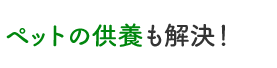 ペットの供養も解決！